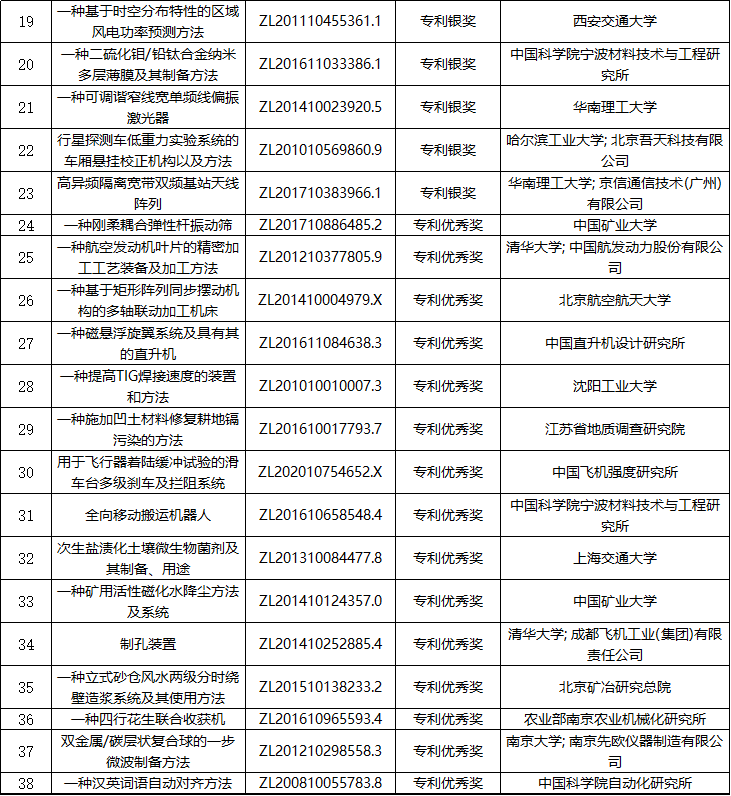 | 19 | 一种基于时空分布特性的区域风电功率预测方法 | ZL201110455361.1 | 专利银奖 | 西安交通大学 |
|---|---|---|---|---|
| 20 | 一种二硫化钼/铅钛合金纳米多层薄膜及其制备方法 | ZL201611033386.1 | 专利银奖 | 中国科学院宁波材料技术与工程研究所 |
| 21 | 一种可调谐窄线宽单频线偏振激光器 | ZL201410023920.5 | 专利银奖 | 华南理工大学 |
| 22 | 行星探测车低重力实验系统的车厢悬挂校正机构以及方法 | ZL201010569860.9 | 专利银奖 | 哈尔滨工业大学; 北京吾天科技有限公司 |
| 23 | 高异频隔离宽带双频基站天线阵列 | ZL201710383966.1 | 专利银奖 | 华南理工大学; 京信通信技术(广州)有限公司 |
| 24 | 一种刚柔耦合弹性杆振动筛 | ZL201710886485.2 | 专利优秀奖 | 中国矿业大学 |
| 25 | 一种航空发动机叶片的精密加工工艺装备及加工方法 | ZL201210377805.9 | 专利优秀奖 | 清华大学; 中国航发动力股份有限公司 |
| 26 | 一种基于矩形阵列同步摆动机构的多轴联动加工机床 | ZL201410004979.X | 专利优秀奖 | 北京航空航天大学 |
| 27 | 一种磁悬浮旋翼系统及具有其的直升机 | ZL201611084638.3 | 专利优秀奖 | 中国直升机设计研究所 |
| 28 | 一种提高TIG焊接速度的装置和方法 | ZL201010010007.3 | 专利优秀奖 | 沈阳工业大学 |
| 29 | 一种施加凹土材料修复耕地镉污染的方法 | ZL201610017793.7 | 专利优秀奖 | 江苏省地质调查研究院 |
| 30 | 用于飞行器着陆缓冲试验的滑车台多级刹车及拦阻系统 | ZL202010754652.X | 专利优秀奖 | 中国飞机强度研究所 |
| 31 | 全向移动搬运机器人 | ZL201610658548.4 | 专利优秀奖 | 中国科学院宁波材料技术与工程研究所 |
| 32 | 次生盐渍化土壤微生物菌剂及其制备、用途 | ZL201310084477.8 | 专利优秀奖 | 上海交通大学 |
| 33 | 一种矿用活性磁化水降尘方法及系统 | ZL201410124357.0 | 专利优秀奖 | 中国矿业大学 |
| 34 | 制孔装置 | ZL201410252885.4 | 专利优秀奖 | 清华大学; 成都飞机工业(集团)有限责任公司 |
| 35 | 一种立式砂仓风水两级分时绕壁造浆系统及其使用方法 | ZL201510138233.2 | 专利优秀奖 | 北京矿冶研究总院 |
| 36 | 一种四行花生联合收获机 | ZL201610965593.4 | 专利优秀奖 | 农业部南京农业机械化研究所 |
| 37 | 双金属/碳层状复合球的一步微波制备方法 | ZL201210298558.3 | 专利优秀奖 | 南京大学; 南京先欧仪器制造有限公司 |
| 38 | 一种汉英词语自动对齐方法 | ZL200810055783.8 | 专利优秀奖 | 中国科学院自动化研究所 |